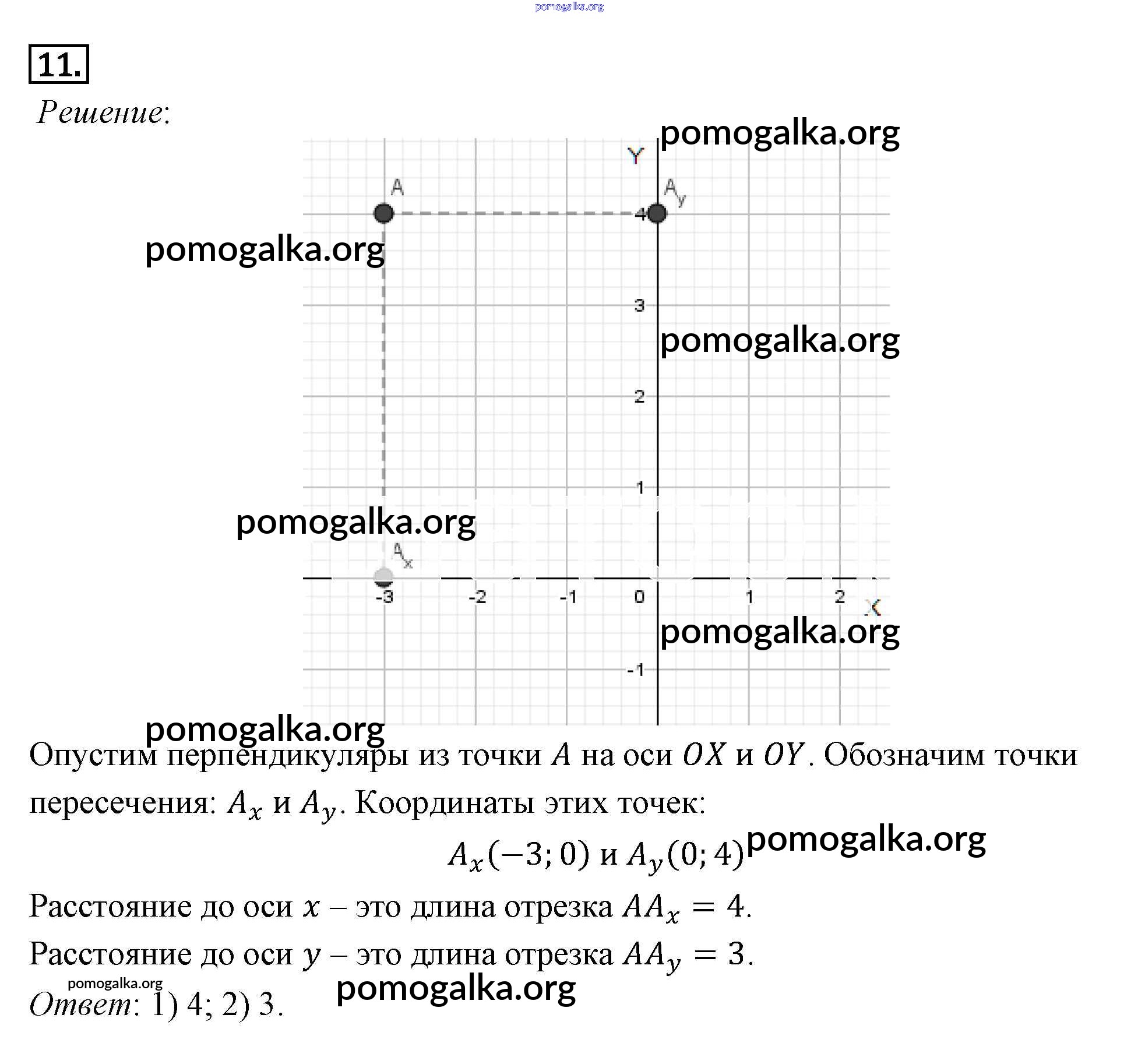 pomogalka.org

11.

Решение:

pomogalka.org

Y

A

$A_y$

4

pomogalka.org

3

pomogalka.org

2

1

pomogalka.org

$A_x$

-3 -2 -1 0 1 2 X

pomogalka.org

-1

pomogalka.org

Опустим перпендикуляры из точки $A$ на оси $OX$ и $OY$. Обозначим точки пересечения: $A_x$ и $A_y$. Координаты этих точек:

$A_x(-3; 0)$ и $A_y(0; 4)$ pomogalka.org

Расстояние до оси $x$ – это длина отрезка $AA_x = 4$.

Расстояние до оси $y$ – это длина отрезка $AA_y = 3$.

pomogalka.org

Ответ: 1) 4; 2) 3. pomogalka.org